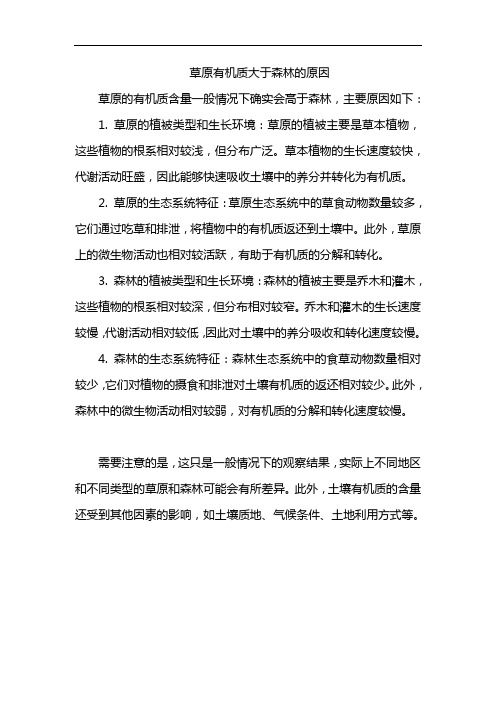 草原有机质大于森林的原因

草原的有机质含量一般情况下确实会高于森林，主要原因如下：

1. 草原的植被类型和生长环境：草原的植被主要是草本植物，这些植物的根系相对较浅，但分布广泛。草本植物的生长速度较快，代谢活动旺盛，因此能够快速吸收土壤中的养分并转化为有机质。

2. 草原的生态系统特征：草原生态系统中的草食动物数量较多，它们通过吃草和排泄，将植物中的有机质返还到土壤中。此外，草原上的微生物活动也相对较活跃，有助于有机质的分解和转化。

3. 森林的植被类型和生长环境：森林的植被主要是乔木和灌木，这些植物的根系相对较深，但分布相对较窄。乔木和灌木的生长速度较慢，代谢活动相对较低，因此对土壤中的养分吸收和转化速度较慢。

4. 森林的生态系统特征：森林生态系统中的食草动物数量相对较少，它们对植物的摄食和排泄对土壤有机质的返还相对较少。此外，森林中的微生物活动相对较弱，对有机质的分解和转化速度较慢。

需要注意的是，这只是一般情况下的观察结果，实际上不同地区和不同类型的草原和森林可能会有所差异。此外，土壤有机质的含量还受到其他因素的影响，如土壤质地、气候条件、土地利用方式等。